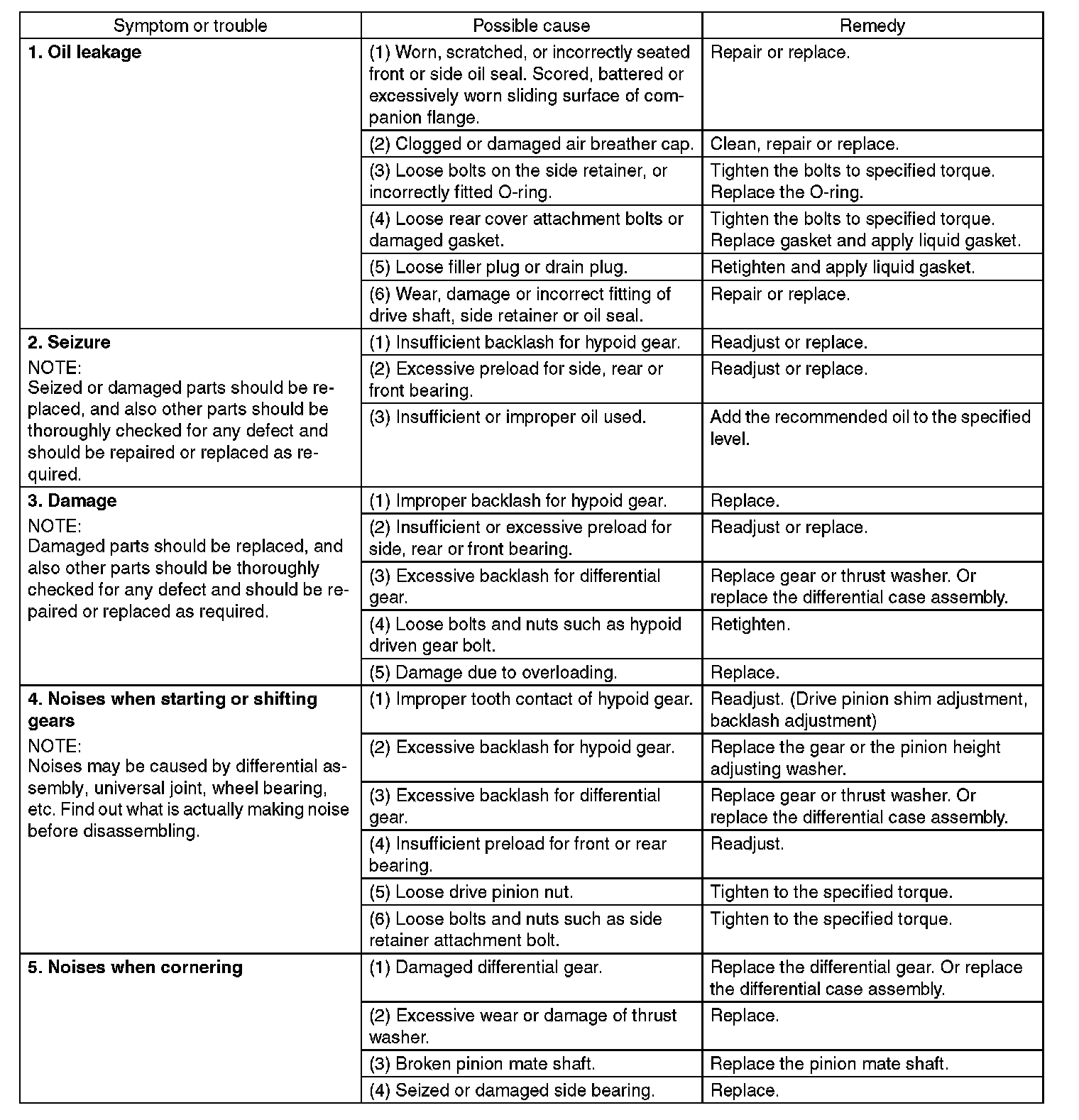 | Symptom or trouble | Possible cause | Remedy |
|---|---|---|
| **1. Oil leakage** | (1) Worn, scratched, or incorrectly seated front or side oil seal. Scored, battered or excessively worn sliding surface of companion flange. | Repair or replace. |
| | (2) Clogged or damaged air breather cap. | Clean, repair or replace. |
| | (3) Loose bolts on the side retainer, or incorrectly fitted O-ring. | Tighten the bolts to specified torque. Replace the O-ring. |
| | (4) Loose rear cover attachment bolts or damaged gasket. | Tighten the bolts to specified torque. Replace gasket and apply liquid gasket. |
| | (5) Loose filler plug or drain plug. | Retighten and apply liquid gasket. |
| | (6) Wear, damage or incorrect fitting of drive shaft, side retainer or oil seal. | Repair or replace. |
| **2. Seizure** NOTE: Seized or damaged parts should be replaced, and also other parts should be thoroughly checked for any defect and should be repaired or replaced as required. | (1) Insufficient backlash for hypoid gear. | Readjust or replace. |
| | (2) Excessive preload for side, rear or front bearing. | Readjust or replace. |
| | (3) Insufficient or improper oil used. | Add the recommended oil to the specified level. |
| **3. Damage** NOTE: Damaged parts should be replaced, and also other parts should be thoroughly checked for any defect and should be repaired or replaced as required. | (1) Improper backlash for hypoid gear. | Replace. |
| | (2) Insufficient or excessive preload for side, rear or front bearing. | Readjust or replace. |
| | (3) Excessive backlash for differential gear. | Replace gear or thrust washer. Or replace the differential case assembly. |
| | (4) Loose bolts and nuts such as hypoid driven gear bolt. | Retighten. |
| | (5) Damage due to overloading. | Replace. |
| **4. Noises when starting or shifting gears** NOTE: Noises may be caused by differential assembly, universal joint, wheel bearing, etc. Find out what is actually making noise before disassembling. | (1) Improper tooth contact of hypoid gear. | Readjust. (Drive pinion shim adjustment, backlash adjustment) |
| | (2) Excessive backlash for hypoid gear. | Replace the gear or the pinion height adjusting washer. |
| | (3) Excessive backlash for differential gear. | Replace gear or thrust washer. Or replace the differential case assembly. |
| | (4) Insufficient preload for front or rear bearing. | Readjust. |
| | (5) Loose drive pinion nut. | Tighten to the specified torque. |
| | (6) Loose bolts and nuts such as side retainer attachment bolt. | Tighten to the specified torque. |
| **5. Noises when cornering** | (1) Damaged differential gear. | Replace the differential gear. Or replace the differential case assembly. |
| | (2) Excessive wear or damage of thrust washer. | Replace. |
| | (3) Broken pinion mate shaft. | Replace the pinion mate shaft. |
| | (4) Seized or damaged side bearing. | Replace. |